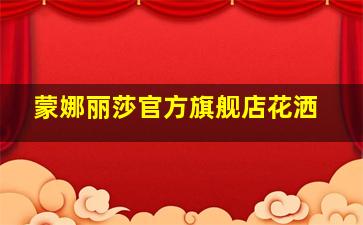 蒙娜丽莎官方旗舰店花洒